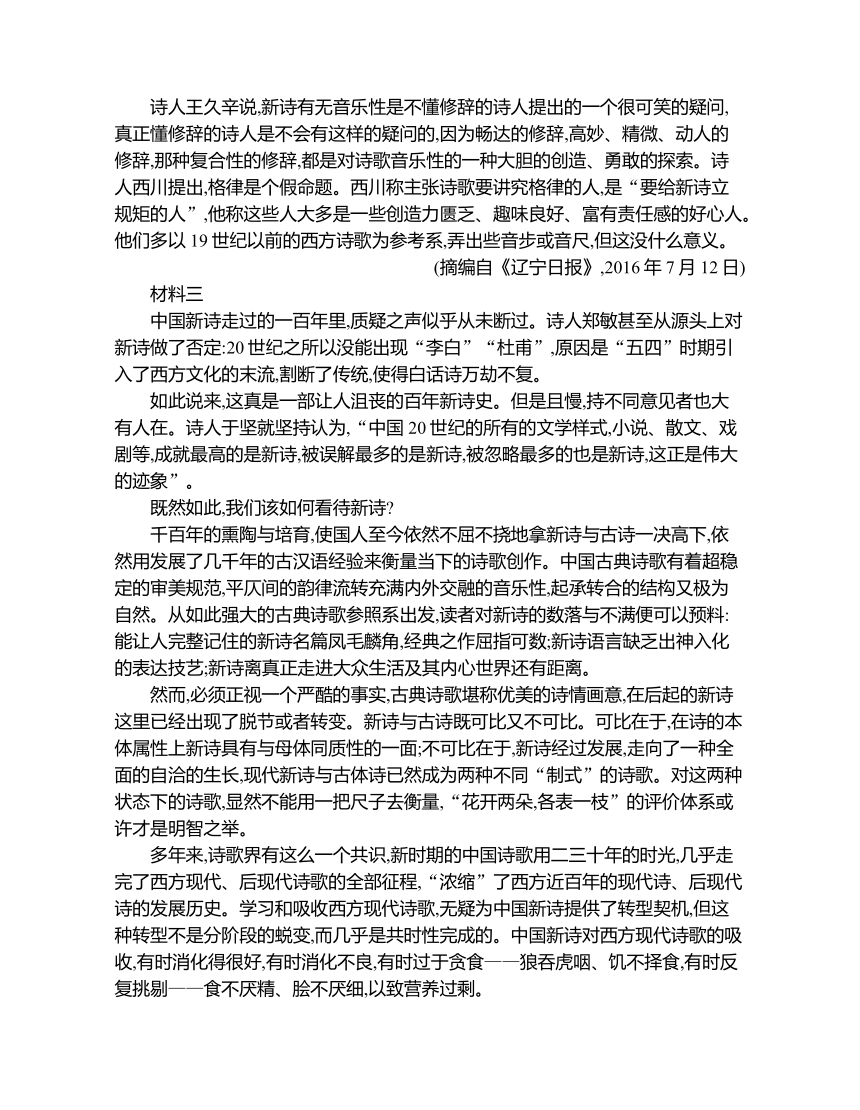 诗人王久辛说,新诗有无音乐性是不懂修辞的诗人提出的一个很可笑的疑问,真正懂修辞的诗人是不会有这样的疑问的,因为畅达的修辞,高妙、精微、动人的修辞,那种复合性的修辞,都是对诗歌音乐性的一种大胆的创造、勇敢的探索。诗人西川提出,格律是个假命题。西川称主张诗歌要讲究格律的人,是“要给新诗立规矩的人”,他称这些人大多是一些创造力匮乏、趣味良好、富有责任感的好心人。他们多以 19 世纪以前的西方诗歌为参考系,弄出些音步或音尺,但这没什么意义。

(摘编自《辽宁日报》,2016 年 7 月 12 日)

材料三

中国新诗走过的一百年里,质疑之声似乎从未断过。诗人郑敏甚至从源头上对新诗做了否定:20 世纪之所以没能出现“李白”“杜甫”,原因是“五四”时期引入了西方文化的末流,割断了传统,使得白话诗万劫不复。

如此说来,这真是一部让人沮丧的百年新诗史。但是且慢,持不同意见者也大有人在。诗人于坚就坚持认为,“中国 20 世纪的所有的文学样式,小说、散文、戏剧等,成就最高的是新诗,被误解最多的是新诗,被忽略最多的也是新诗,这正是伟大的迹象”。

既然如此,我们该如何看待新诗?

千百年的熏陶与培育,使国人至今依然不屈不挠地拿新诗与古诗一决高下,依然用发展了几千年的古汉语经验来衡量当下的诗歌创作。中国古典诗歌有着超稳定的审美规范,平仄间的韵律流转充满内外交融的音乐性,起承转合的结构又极为自然。从如此强大的古典诗歌参照系出发,读者对新诗的数落与不满便可以预料:能让人完整记住的新诗名篇凤毛麟角,经典之作屈指可数;新诗语言缺乏出神入化的表达技艺;新诗离真正走进大众生活及其内心世界还有距离。

然而,必须正视一个严酷的事实,古典诗歌堪称优美的诗情画意,在后起的新诗这里已经出现了脱节或者转变。新诗与古诗既可比又不可比。可比在于,在诗的本体属性上新诗具有与母体同质性的一面;不可比在于,新诗经过发展,走向了一种全面的自洽的生长,现代新诗与古体诗已然成为两种不同“制式”的诗歌。对这两种状态下的诗歌,显然不能用一把尺子去衡量,“花开两朵,各表一枝”的评价体系或许才是明智之举。

多年来,诗歌界有这么一个共识,新时期的中国诗歌用二三十年的时光,几乎走完了西方现代、后现代诗歌的全部征程,“浓缩”了西方近百年的现代诗、后现代诗的发展历史。学习和吸收西方现代诗歌,无疑为中国新诗提供了转型契机,但这种转型不是分阶段的蜕变,而几乎是共时性完成的。中国新诗对西方现代诗歌的吸收,有时消化得很好,有时消化不良,有时过于贪食——狼吞虎咽、饥不择食,有时反复挑剔——食不厌精、脍不厌细,以致营养过剩。